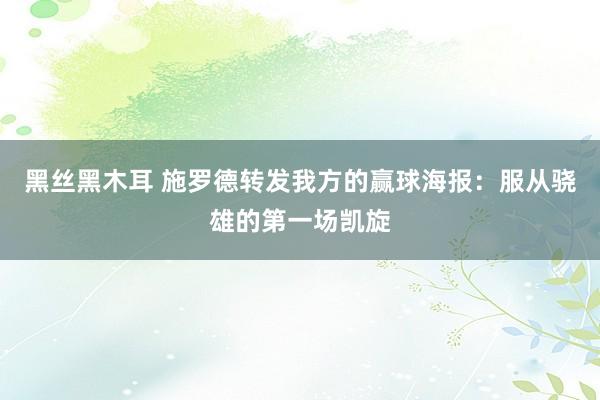 黑丝黑木耳 施罗德转发我方的赢球海报：服从骁雄的第一场凯旋